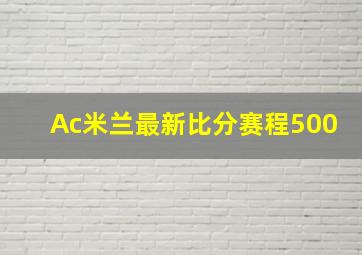 Ac米兰最新比分赛程500